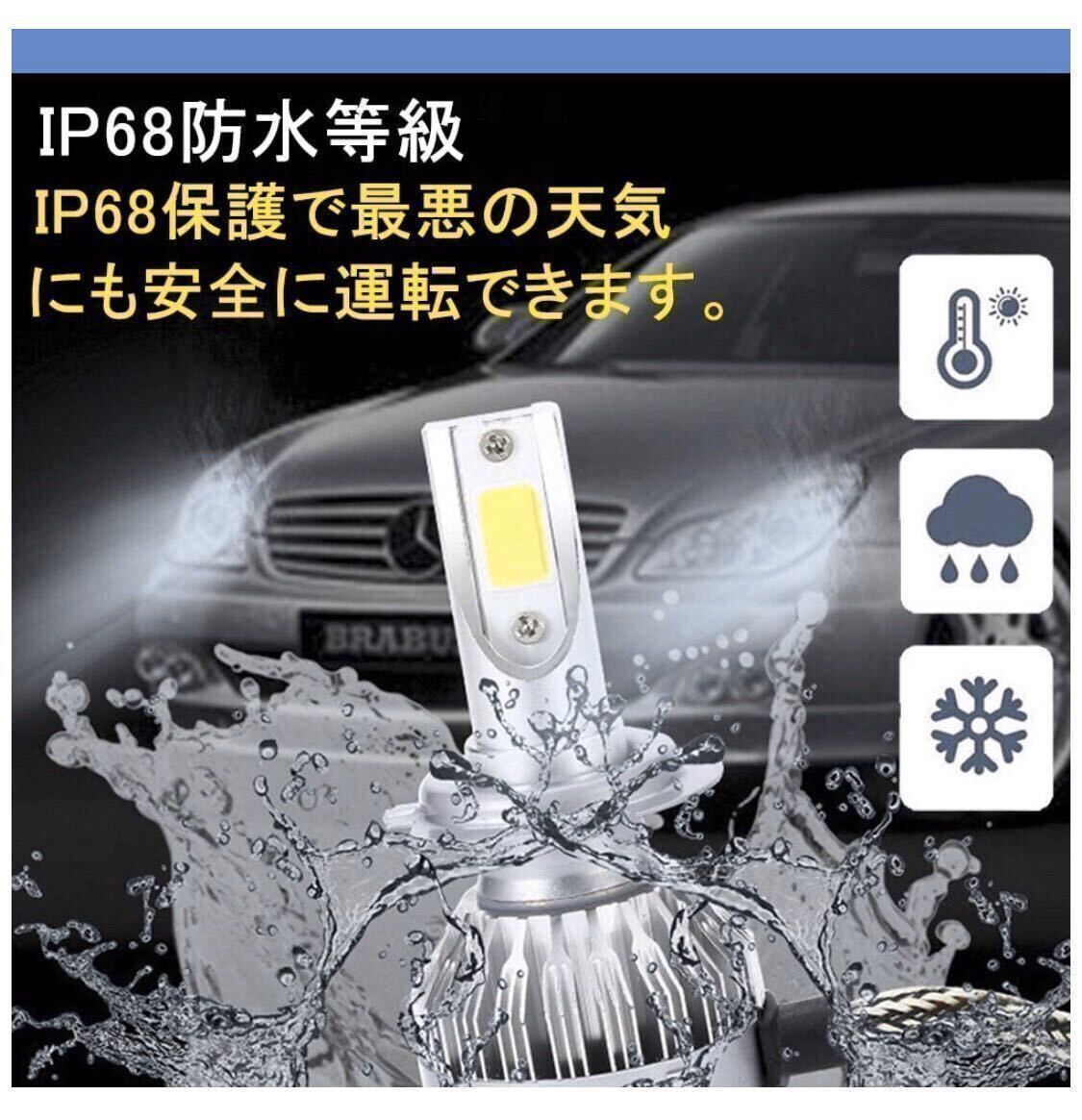 IP68防水等級

IP68保護で最悪の天気にも安全に運転できます。

BRABUS